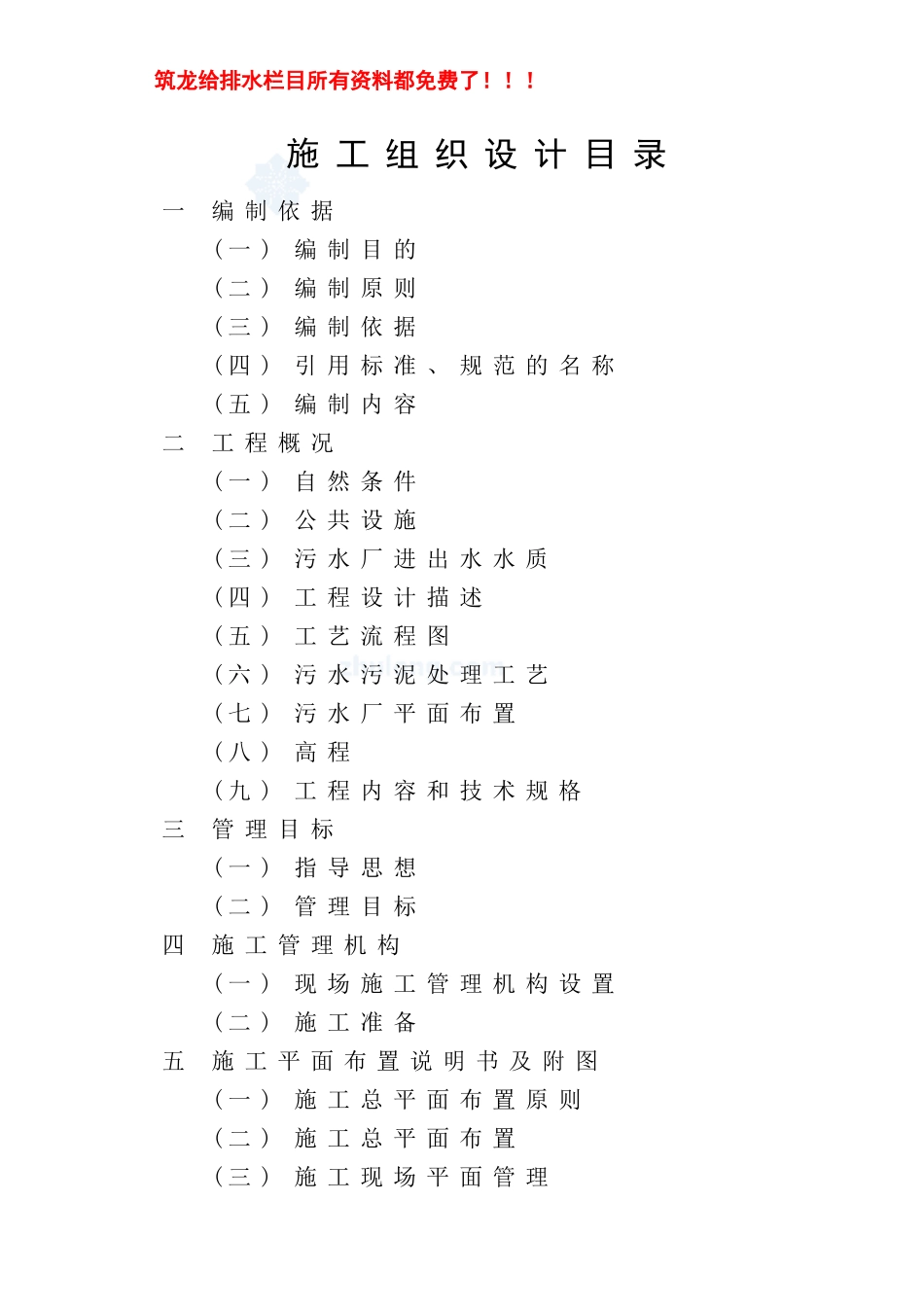 筑龙给排水栏目所有资料都免费了！！！

施工组织设计目录

一 编制依据
（一） 编制目的
（二） 编制原则
（三） 编制依据
（四） 引用标准、规范的名称
（五） 编制内容
二 工程概况
（一） 自然条件
（二） 公共设施
（三） 污水厂进出水水质
（四） 工程设计描述
（五） 工艺流程图
（六） 污水污泥处理工艺
（七） 污水厂平面布置
（八） 高程
（九） 工程内容和技术规格
三 管理目标
（一） 指导思想
（二） 管理目标
四 施工管理机构
（一） 现场施工管理机构设置
（二） 施工准备
五 施工平面布置说明书及附图
（一） 施工总平面布置原则
（二） 施工总平面布置
（三） 施工现场平面管理